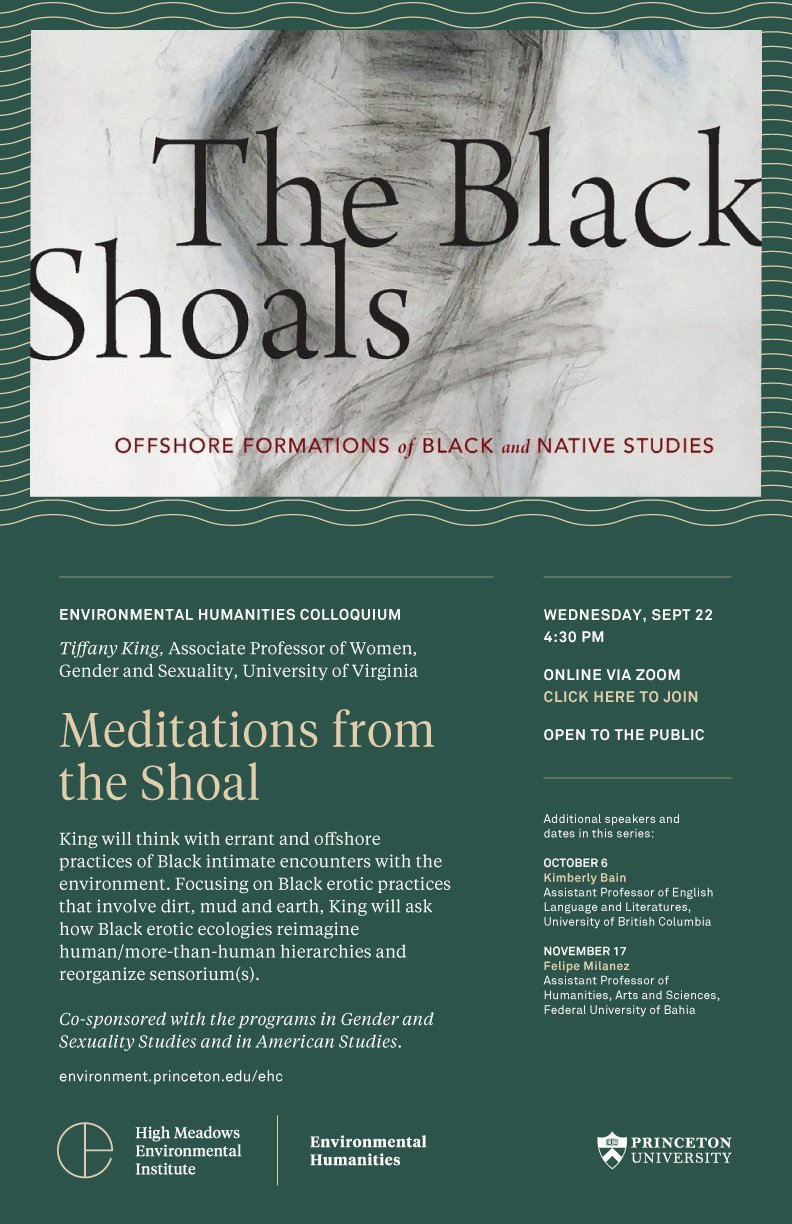 The Black Shoals

OFFSHORE FORMATIONS of BLACK and NATIVE STUDIES

ENVIRONMENTAL HUMANITIES COLLOQUIUM

Tiffany King, Associate Professor of Women, Gender and Sexuality, University of Virginia

Meditations from the Shoal

King will think with errant and offshore practices of Black intimate encounters with the environment. Focusing on Black erotic practices that involve dirt, mud and earth, King will ask how Black erotic ecologies reimagine human/more-than-human hierarchies and reorganize sensorium(s).

Co-sponsored with the programs in Gender and Sexuality Studies and in American Studies.

environment.princeton.edu/ehc

WEDNESDAY, SEPT 22
4:30 PM

ONLINE VIA ZOOM
CLICK HERE TO JOIN

OPEN TO THE PUBLIC

Additional speakers and dates in this series:

OCTOBER 6
Kimberly Bain
Assistant Professor of English Language and Literatures, University of British Columbia

NOVEMBER 17
Felipe Milanez
Assistant Professor of Humanities, Arts and Sciences, Federal University of Bahia

High Meadows Environmental Institute

Environmental Humanities

PRINCETON UNIVERSITY